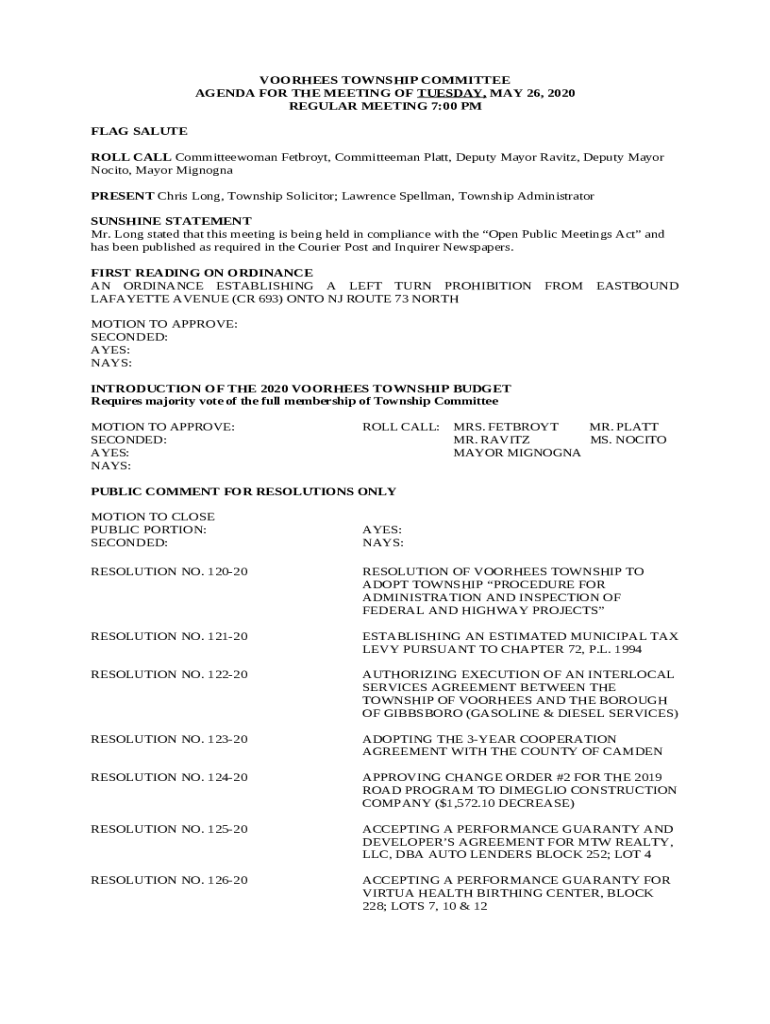 VOORHEES TOWNSHIP COMMITTEE
AGENDA FOR THE MEETING OF TUESDAY, MAY 26, 2020
REGULAR MEETING 7:00 PM

FLAG SALUTE

ROLL CALL Committeewoman Fetbroyt, Committeeman Platt, Deputy Mayor Ravitz, Deputy Mayor Nocito, Mayor Mignogna

PRESENT Chris Long, Township Solicitor; Lawrence Spellman, Township Administrator

SUNSHINE STATEMENT
Mr. Long stated that this meeting is being held in compliance with the "Open Public Meetings Act" and has been published as required in the Courier Post and Inquirer Newspapers.

FIRST READING ON ORDINANCE
AN ORDINANCE ESTABLISHING A LEFT TURN PROHIBITION FROM EASTBOUND LAFAYETTE AVENUE (CR 693) ONTO NJ ROUTE 73 NORTH

MOTION TO APPROVE:
SECONDED:
AYES:
NAYS:

INTRODUCTION OF THE 2020 VOORHEES TOWNSHIP BUDGET
Requires majority vote of the full membership of Township Committee

MOTION TO APPROVE:
SECONDED:
AYES:
NAYS:

ROLL CALL: MRS. FETBROYT MR. PLATT
MR. RAVITZ MS. NOCITO
MAYOR MIGNOGNA

PUBLIC COMMENT FOR RESOLUTIONS ONLY

MOTION TO CLOSE
PUBLIC PORTION:
SECONDED:

AYES:
NAYS:

RESOLUTION NO. 120-20 RESOLUTION OF VOORHEES TOWNSHIP TO ADOPT TOWNSHIP "PROCEDURE FOR ADMINISTRATION AND INSPECTION OF FEDERAL AND HIGHWAY PROJECTS"

RESOLUTION NO. 121-20 ESTABLISHING AN ESTIMATED MUNICIPAL TAX LEVY PURSUANT TO CHAPTER 72, P.L. 1994

RESOLUTION NO. 122-20 AUTHORIZING EXECUTION OF AN INTERLOCAL SERVICES AGREEMENT BETWEEN THE TOWNSHIP OF VOORHEES AND THE BOROUGH OF GIBBSBORO (GASOLINE & DIESEL SERVICES)

RESOLUTION NO. 123-20 ADOPTING THE 3-YEAR COOPERATION AGREEMENT WITH THE COUNTY OF CAMDEN

RESOLUTION NO. 124-20 APPROVING CHANGE ORDER #2 FOR THE 2019 ROAD PROGRAM TO DIMEGLIO CONSTRUCTION COMPANY ($1,572.10 DECREASE)

RESOLUTION NO. 125-20 ACCEPTING A PERFORMANCE GUARANTY AND DEVELOPER'S AGREEMENT FOR MTW REALTY, LLC, DBA AUTO LENDERS BLOCK 252; LOT 4

RESOLUTION NO. 126-20 ACCEPTING A PERFORMANCE GUARANTY FOR VIRTUA HEALTH BIRTHING CENTER, BLOCK 228; LOTS 7, 10 & 12